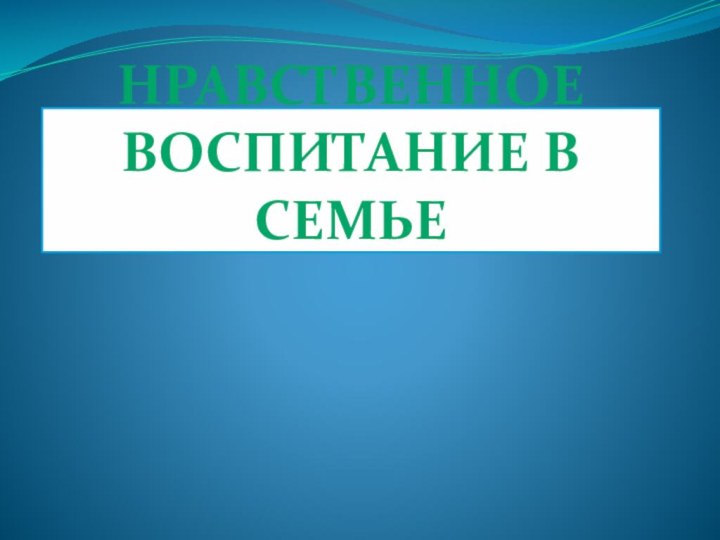 НРАВСТВЕННОЕ ВОСПИТАНИЕ В СЕМЬЕ